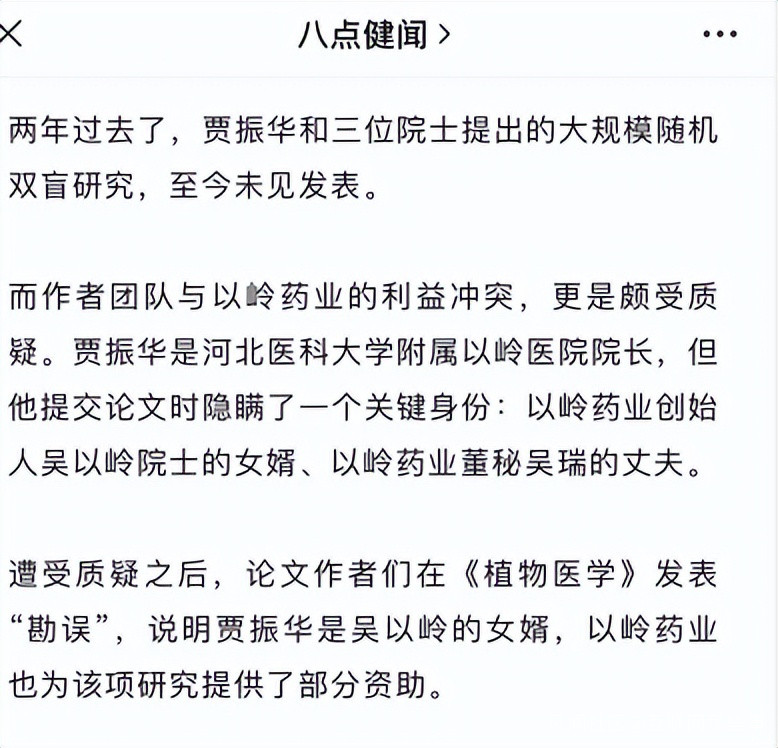 八点健闻 >

两年过去了，贾振华和三位院士提出的大规模随机双盲研究，至今未见发表。

而作者团队与以岭药业的利益冲突，更是颇受质疑。贾振华是河北医科大学附属以岭医院院长，但他提交论文时隐瞒了一个关键身份：以岭药业创始人吴以岭院士的女婿、以岭药业董秘吴瑞的丈夫。

遭受质疑之后，论文作者们在《植物医学》发表“勘误”，说明贾振华是吴以岭的女婿，以岭药业也为该项研究提供了部分资助。